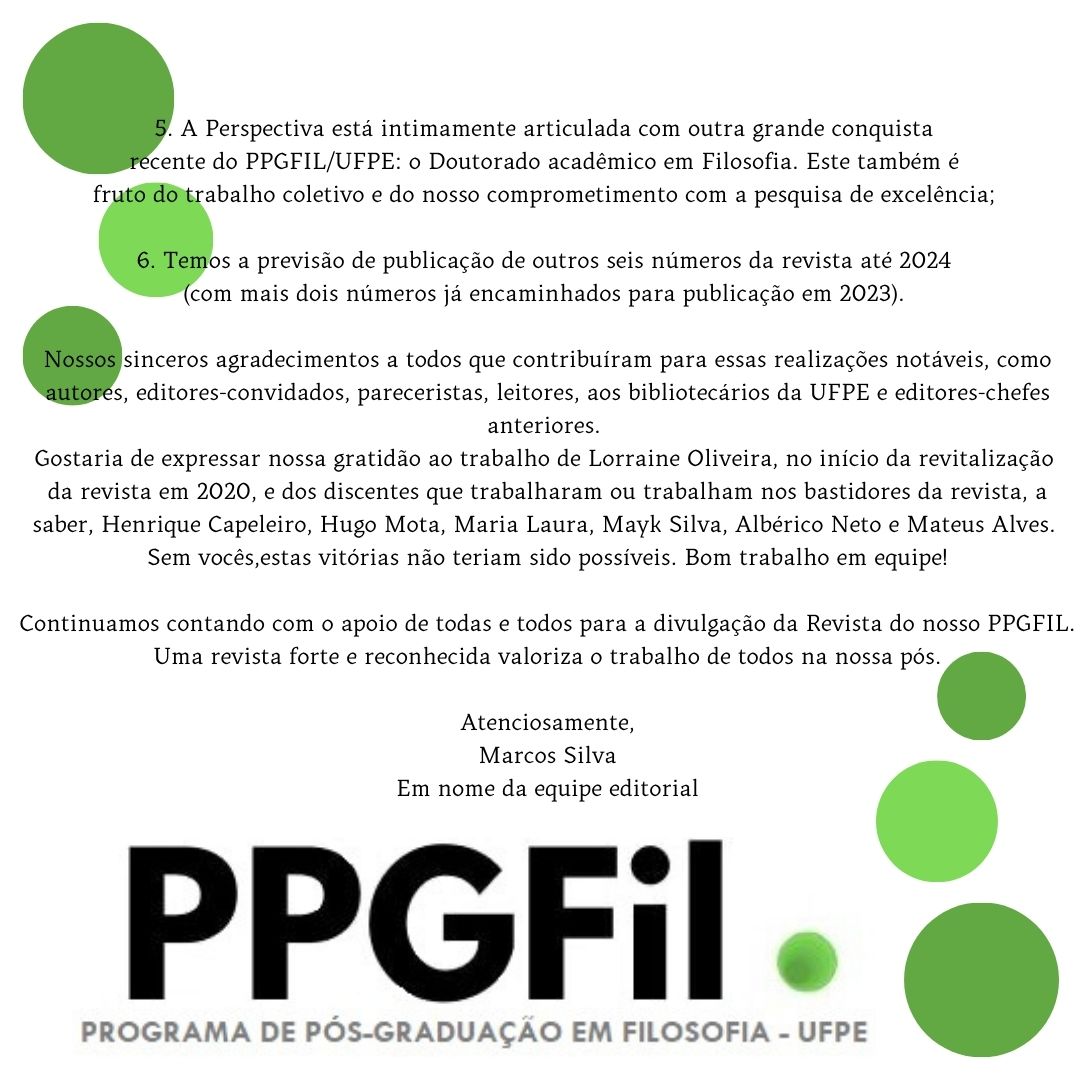 5. A Perspectiva está intimamente articulada com outra grande conquista recente do PPGFIL/UFPE: o Doutorado acadêmico em Filosofia. Este também é fruto do trabalho coletivo e do nosso comprometimento com a pesquisa de excelência;

6. Temos a previsão de publicação de outros seis números da revista até 2024 (com mais dois números já encaminhados para publicação em 2023).

Nossos sinceros agradecimentos a todos que contribuíram para essas realizações notáveis, como autores, editores-convidados, pareceristas, leitores, aos bibliotecários da UFPE e editores-chefes anteriores.

Gostaria de expressar nossa gratidão ao trabalho de Lorraine Oliveira, no início da revitalização da revista em 2020, e dos discentes que trabalharam ou trabalham nos bastidores da revista, a saber, Henrique Capeleiro, Hugo Mota, Maria Laura, Mayk Silva, Albérico Neto e Mateus Alves. Sem vocês,estas vitórias não teriam sido possíveis. Bom trabalho em equipe!

Continuamos contando com o apoio de todas e todos para a divulgação da Revista do nosso PPGFIL. Uma revista forte e reconhecida valoriza o trabalho de todos na nossa pós.

Atenciosamente,
Marcos Silva
Em nome da equipe editorial

PPGFil

PROGRAMA DE PÓS-GRADUAÇÃO EM FILOSOFIA - UFPE